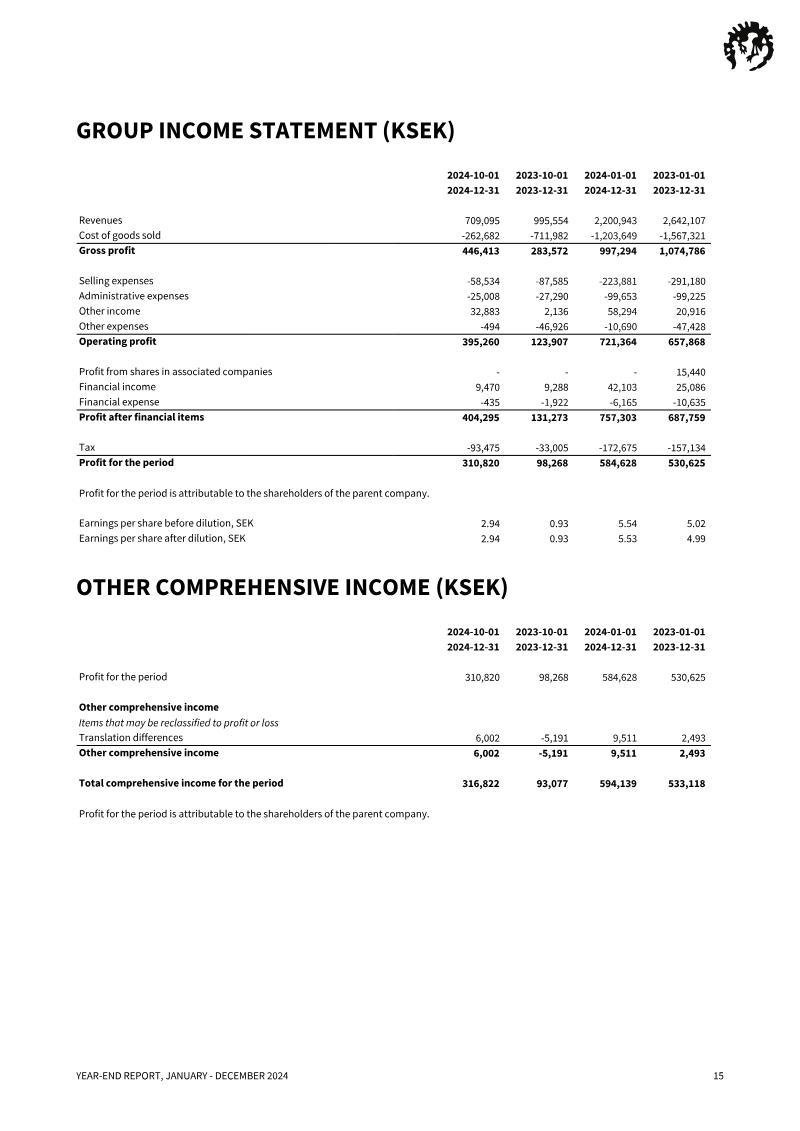 GROUP INCOME STATEMENT (KSEK)

| | 2024-10-01 2024-12-31 | 2023-10-01 2023-12-31 | 2024-01-01 2024-12-31 | 2023-01-01 2023-12-31 |
|---|---|---|---|---|
| Revenues | 709,095 | 995,554 | 2,200,943 | 2,642,107 |
| Cost of goods sold | -262,682 | -711,982 | -1,203,649 | -1,567,321 |
| Gross profit | 446,413 | 283,572 | 997,294 | 1,074,786 |
| Selling expenses | -58,534 | -87,585 | -223,881 | -291,180 |
| Administrative expenses | -25,008 | -27,290 | -99,653 | -99,225 |
| Other income | 32,883 | 2,136 | 58,294 | 20,916 |
| Other expenses | -494 | -46,926 | -10,690 | -47,428 |
| Operating profit | 395,260 | 123,907 | 721,364 | 657,868 |
| Profit from shares in associated companies | - | - | - | 15,440 |
| Financial income | 9,470 | 9,288 | 42,103 | 25,086 |
| Financial expense | -435 | -1,922 | -6,165 | -10,635 |
| Profit after financial items | 404,295 | 131,273 | 757,303 | 687,759 |
| Tax | -93,475 | -33,005 | -172,675 | -157,134 |
| Profit for the period | 310,820 | 98,268 | 584,628 | 530,625 |

Profit for the period is attributable to the shareholders of the parent company.

| | | | | |
|---|---|---|---|---|
| Earnings per share before dilution, SEK | 2.94 | 0.93 | 5.54 | 5.02 |
| Earnings per share after dilution, SEK | 2.94 | 0.93 | 5.53 | 4.99 |

OTHER COMPREHENSIVE INCOME (KSEK)

| | 2024-10-01 2024-12-31 | 2023-10-01 2023-12-31 | 2024-01-01 2024-12-31 | 2023-01-01 2023-12-31 |
|---|---|---|---|---|
| Profit for the period | 310,820 | 98,268 | 584,628 | 530,625 |
| Other comprehensive income | | | | |
| Items that may be reclassified to profit or loss | | | | |
| Translation differences | 6,002 | -5,191 | 9,511 | 2,493 |
| Other comprehensive income | 6,002 | -5,191 | 9,511 | 2,493 |
| Total comprehensive income for the period | 316,822 | 93,077 | 594,139 | 533,118 |

Profit for the period is attributable to the shareholders of the parent company.

YEAR-END REPORT, JANUARY - DECEMBER 2024 15